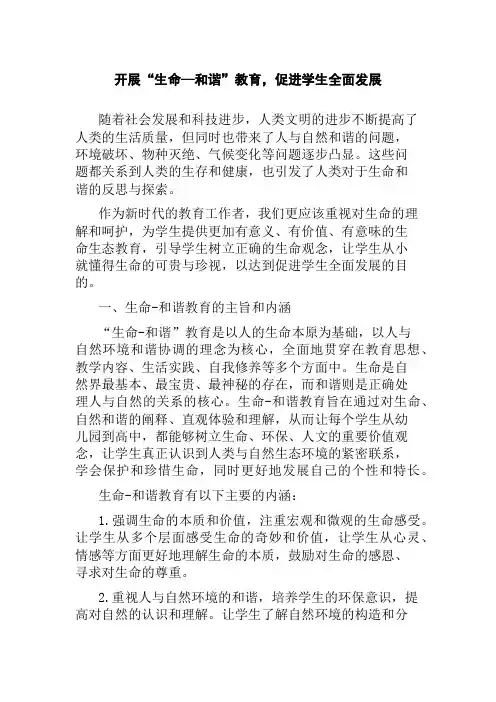 开展“生命—和谐”教育，促进学生全面发展

随着社会发展和科技进步，人类文明的进步不断提高了人类的生活质量，但同时也带来了人与自然和谐的问题，环境破坏、物种灭绝、气候变化等问题逐步凸显。这些问题都关系到人类的生存和健康，也引发了人类对于生命和谐的反思与探索。

作为新时代的教育工作者，我们更应该重视对生命的理解和呵护，为学生提供更加有意义、有价值、有意味的生命生态教育，引导学生树立正确的生命观念，让学生从小就懂得生命的可贵与珍视，以达到促进学生全面发展的目的。

一、生命-和谐教育的主旨和内涵

“生命-和谐”教育是以人的生命本原为基础，以人与自然环境和谐协调的理念为核心，全面地贯穿在教育思想、教学内容、生活实践、自我修养等多个方面中。生命是自然界最基本、最宝贵、最神秘的存在，而和谐则是正确处理人与自然的关系的核心。生命-和谐教育旨在通过对生命、自然和谐的阐释、直观体验和理解，从而让每个学生从幼儿园到高中，都能够树立生命、环保、人文的重要价值观念，让学生真正认识到人类与自然生态环境的紧密联系，学会保护和珍惜生命，同时更好地发展自己的个性和特长。

生命-和谐教育有以下主要的内涵：

1.强调生命的本质和价值，注重宏观和微观的生命感受。让学生从多个层面感受生命的奇妙和价值，让学生从心灵、情感等方面更好地理解生命的本质，鼓励对生命的感恩、寻求对生命的尊重。

2.重视人与自然环境的和谐，培养学生的环保意识，提高对自然的认识和理解。让学生了解自然环境的构造和分